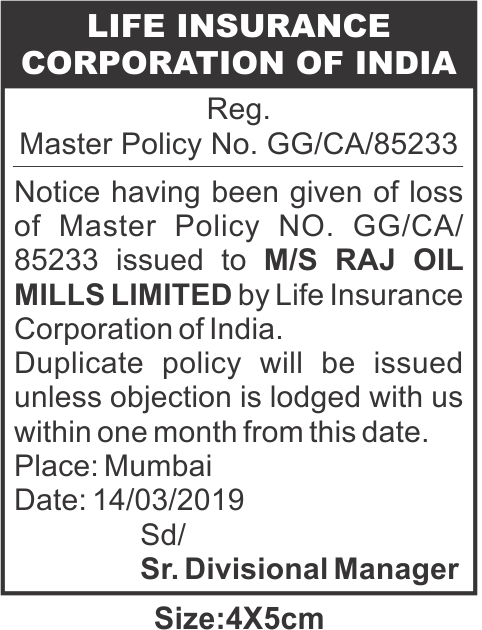 LIFE INSURANCE CORPORATION OF INDIA

Reg.
Master Policy No. GG/CA/85233

Notice having been given of loss of Master Policy NO. GG/CA/85233 issued to M/S RAJ OIL MILLS LIMITED by Life Insurance Corporation of India.
Duplicate policy will be issued unless objection is lodged with us within one month from this date.
Place: Mumbai
Date: 14/03/2019
Sd/
Sr. Divisional Manager

Size:4X5cm